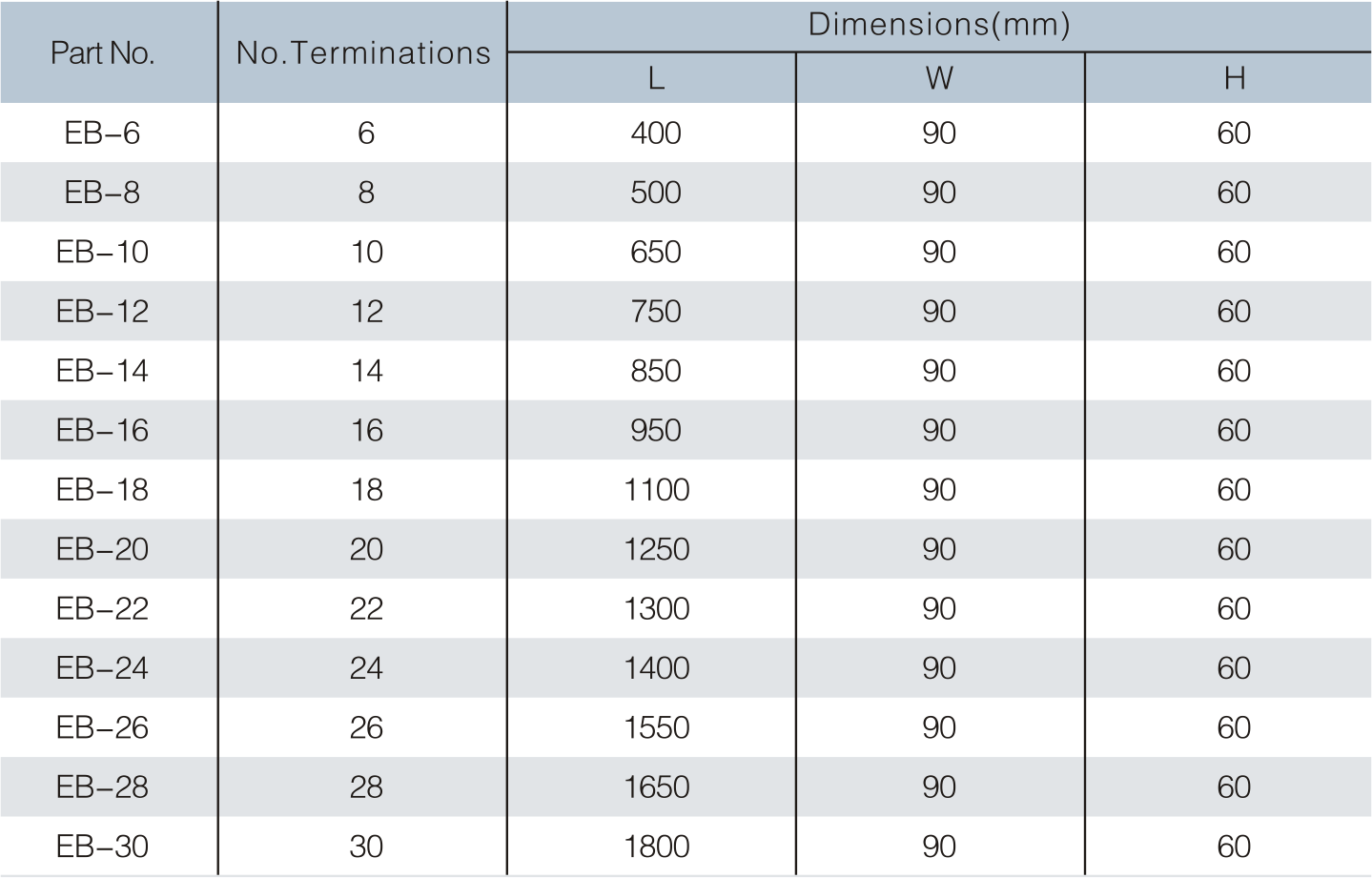 | Part No. | No.Terminations | Dimensions(mm) | | |
|---|---|---|---|---|
| | | L | W | H |
| EB-6 | 6 | 400 | 90 | 60 |
| EB-8 | 8 | 500 | 90 | 60 |
| EB-10 | 10 | 650 | 90 | 60 |
| EB-12 | 12 | 750 | 90 | 60 |
| EB-14 | 14 | 850 | 90 | 60 |
| EB-16 | 16 | 950 | 90 | 60 |
| EB-18 | 18 | 1100 | 90 | 60 |
| EB-20 | 20 | 1250 | 90 | 60 |
| EB-22 | 22 | 1300 | 90 | 60 |
| EB-24 | 24 | 1400 | 90 | 60 |
| EB-26 | 26 | 1550 | 90 | 60 |
| EB-28 | 28 | 1650 | 90 | 60 |
| EB-30 | 30 | 1800 | 90 | 60 |